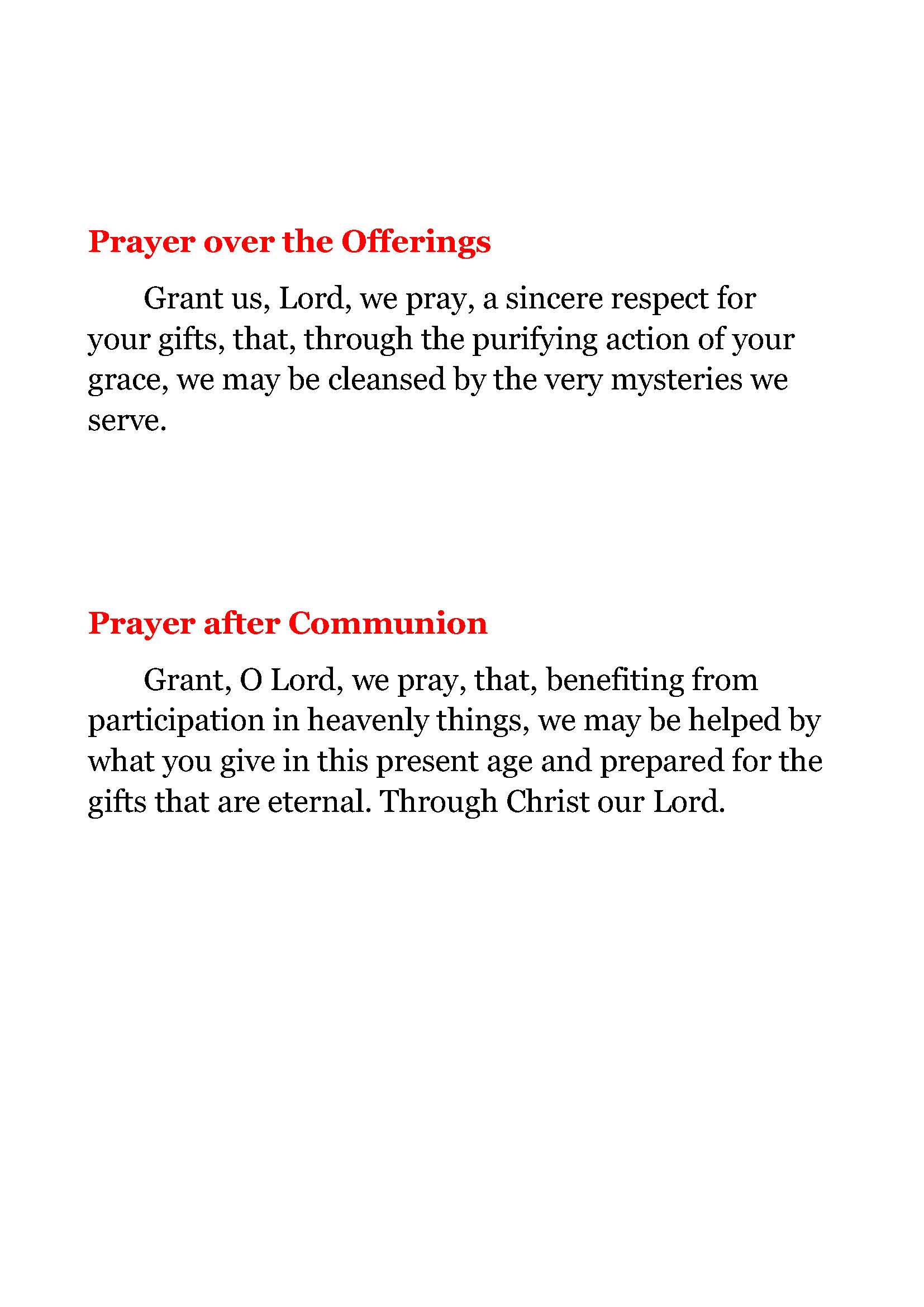 Prayer over the Offerings

Grant us, Lord, we pray, a sincere respect for your gifts, that, through the purifying action of your grace, we may be cleansed by the very mysteries we serve.

Prayer after Communion

Grant, O Lord, we pray, that, benefiting from participation in heavenly things, we may be helped by what you give in this present age and prepared for the gifts that are eternal. Through Christ our Lord.